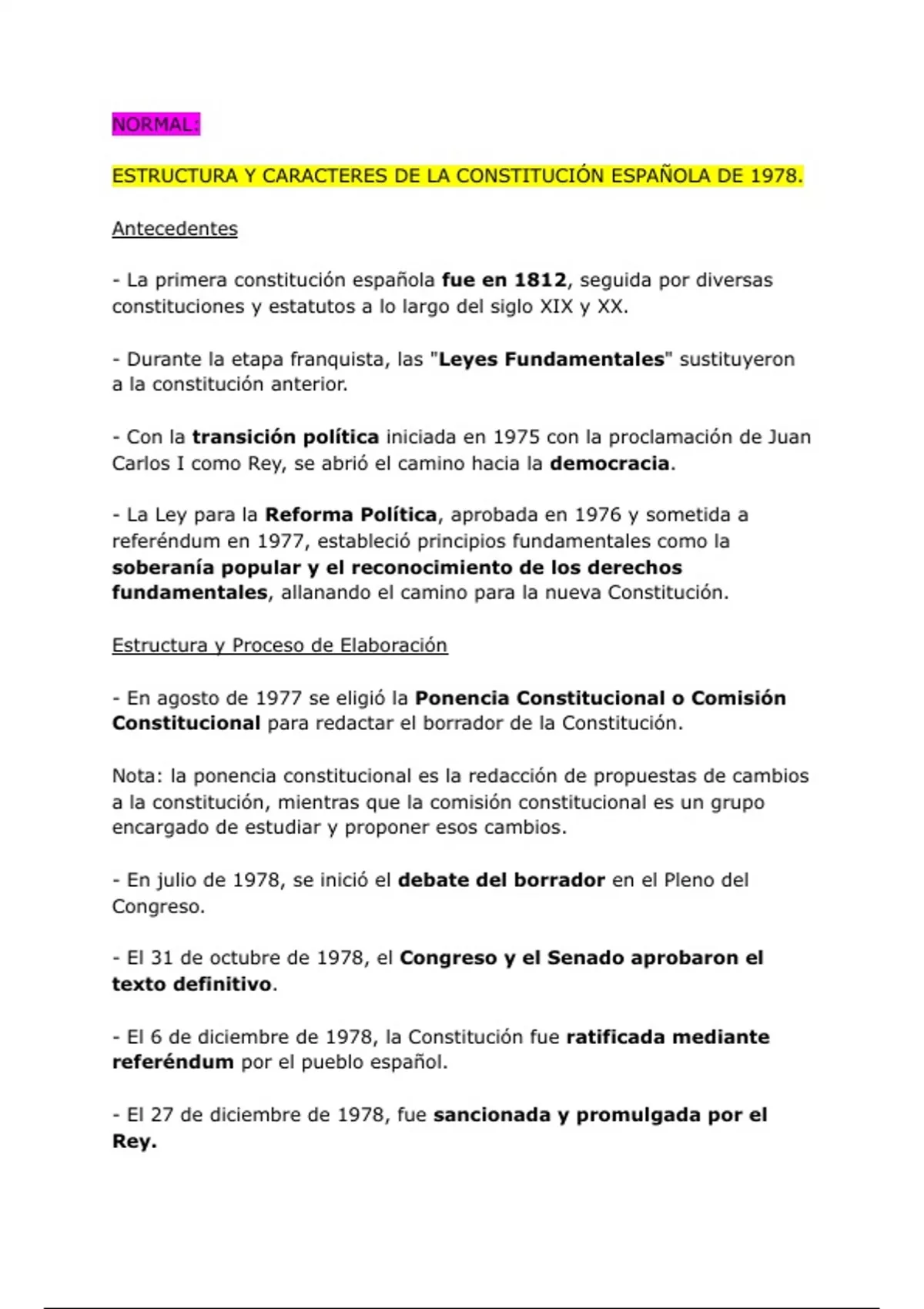 NORMAL:

ESTRUCTURA Y CARACTERES DE LA CONSTITUCIÓN ESPAÑOLA DE 1978.

Antecedentes

- La primera constitución española fue en 1812, seguida por diversas constituciones y estatutos a lo largo del siglo XIX y XX.

- Durante la etapa franquista, las "Leyes Fundamentales" sustituyeron a la constitución anterior.

- Con la transición política iniciada en 1975 con la proclamación de Juan Carlos I como Rey, se abrió el camino hacia la democracia.

- La Ley para la Reforma Política, aprobada en 1976 y sometida a referéndum en 1977, estableció principios fundamentales como la soberanía popular y el reconocimiento de los derechos fundamentales, allanando el camino para la nueva Constitución.

Estructura y Proceso de Elaboración

- En agosto de 1977 se eligió la Ponencia Constitucional o Comisión Constitucional para redactar el borrador de la Constitución.

Nota: la ponencia constitucional es la redacción de propuestas de cambios a la constitución, mientras que la comisión constitucional es un grupo encargado de estudiar y proponer esos cambios.

- En julio de 1978, se inició el debate del borrador en el Pleno del Congreso.

- El 31 de octubre de 1978, el Congreso y el Senado aprobaron el texto definitivo.

- El 6 de diciembre de 1978, la Constitución fue ratificada mediante referéndum por el pueblo español.

- El 27 de diciembre de 1978, fue sancionada y promulgada por el Rey.